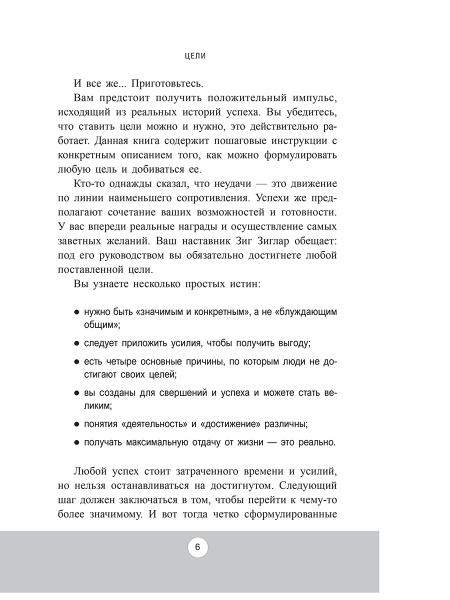 ЦЕЛИ

И все же... Приготовьтесь.

Вам предстоит получить положительный импульс, исходящий из реальных историй успеха. Вы убедитесь, что ставить цели можно и нужно, это действительно работает. Данная книга содержит пошаговые инструкции с конкретным описанием того, как можно формулировать любую цель и добиваться ее.

Кто-то однажды сказал, что неудачи — это движение по линии наименьшего сопротивления. Успехи же предполагают сочетание ваших возможностей и готовности. У вас впереди реальные награды и осуществление самых заветных желаний. Ваш наставник Зиг Зиглар обещает: под его руководством вы обязательно достигнете любой поставленной цели.

Вы узнаете несколько простых истин:

● нужно быть «значимым и конкретным», а не «блуждающим общим»;

● следует приложить усилия, чтобы получить выгоду;

● есть четыре основные причины, по которым люди не достигают своих целей;

● вы созданы для свершений и успеха и можете стать великим;

● понятия «деятельность» и «достижение» различны;

● получать максимальную отдачу от жизни — это реально.

Любой успех стоит затраченного времени и усилий, но нельзя останавливаться на достигнутом. Следующий шаг должен заключаться в том, чтобы перейти к чему-то более значимому. И вот тогда четко сформулированные

6